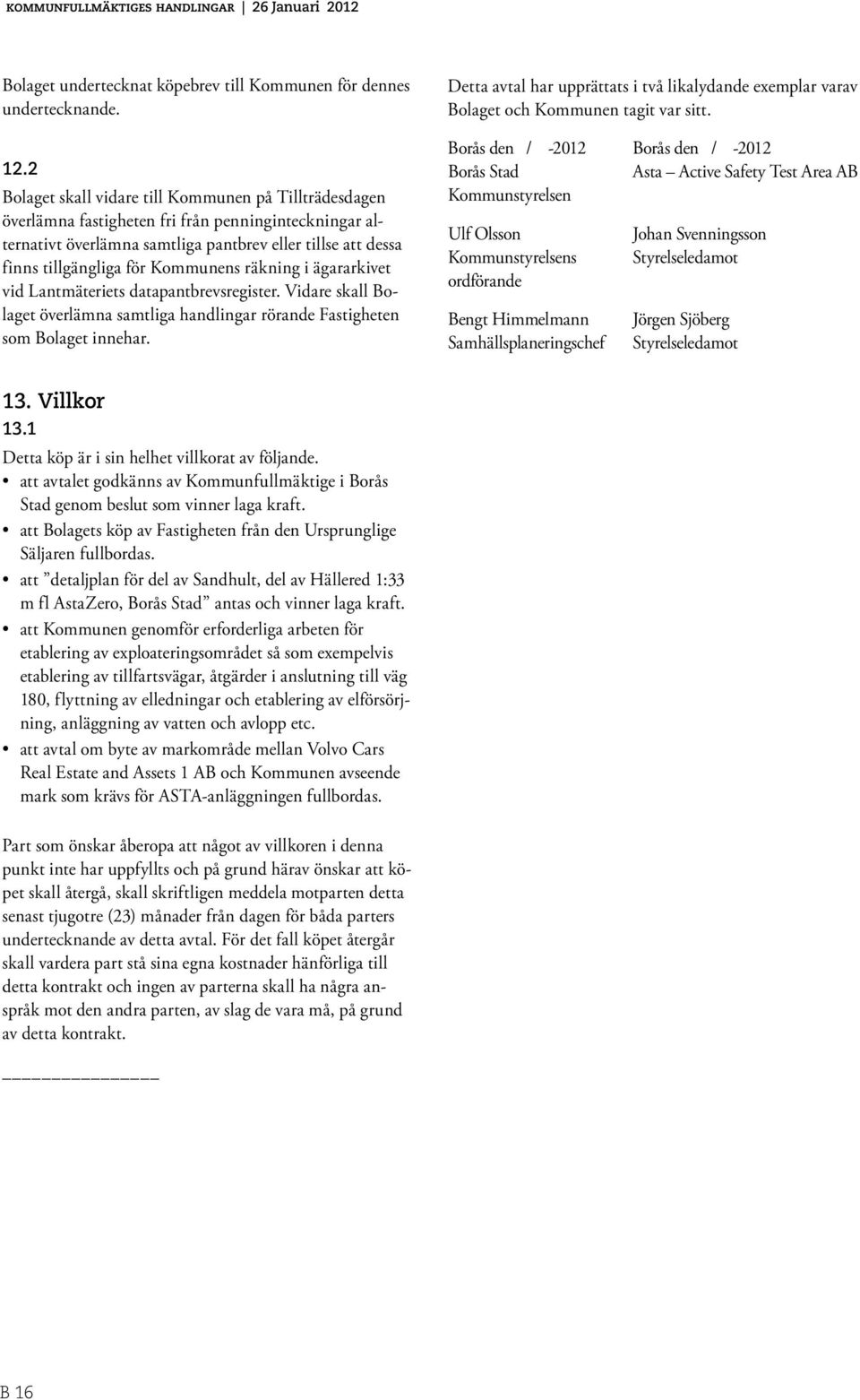 KOMMUNFULLMÄKTIGES HANDLINGAR | 26 Januari 2012

Bolaget undertecknat köpebrev till Kommunen för dennes undertecknande.

12.2
Bolaget skall vidare till Kommunen på Tillträdesdagen överlämna fastigheten fri från penninginteckningar alternativt överlämna samtliga pantbrev eller tillse att dessa finns tillgängliga för Kommunens räkning i ägararkivet vid Lantmäteriets datapantbrevsregister. Vidare skall Bolaget överlämna samtliga handlingar rörande Fastigheten som Bolaget innehar.

13. Villkor
13.1
Detta köp är i sin helhet villkorat av följande.
• att avtalet godkänns av Kommunfullmäktige i Borås Stad genom beslut som vinner laga kraft.
• att Bolagets köp av Fastigheten från den Ursprunglige Säljaren fullbordas.
• att ”detaljplan för del av Sandhult, del av Hällered 1:33 m fl AstaZero, Borås Stad” antas och vinner laga kraft.
• att Kommunen genomför erforderliga arbeten för etablering av exploateringsområdet så som exempelvis etablering av tillfartsvägar, åtgärder i anslutning till väg 180, flyttning av elledningar och etablering av elförsörjning, anläggning av vatten och avlopp etc.
• att avtal om byte av markområde mellan Volvo Cars Real Estate and Assets 1 AB och Kommunen avseende mark som krävs för ASTA-anläggningen fullbordas.

Part som önskar åberopa att något av villkoren i denna punkt inte har uppfyllts och på grund härav önskar att köpet skall återgå, skall skriftligen meddela motparten detta senast tjugotre (23) månader från dagen för båda parters undertecknande av detta avtal. För det fall köpet återgår skall vardera part stå sina egna kostnader hänförliga till detta kontrakt och ingen av parterna skall ha några anspråk mot den andra parten, av slag de vara må, på grund av detta kontrakt.

_______________

Detta avtal har upprättats i två likalydande exemplar varav Bolaget och Kommunen tagit var sitt.

Borås den / -2012
Borås Stad
Kommunstyrelsen

Ulf Olsson
Kommunstyrelsens ordförande

Bengt Himmelmann
Samhällsplaneringschef

Borås den / -2012
Asta – Active Safety Test Area AB

Johan Svenningsson
Styrelseledamot

Jörgen Sjöberg
Styrelseledamot

B 16